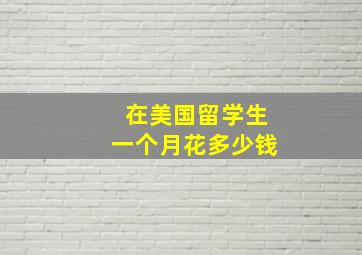 在美国留学生
一个月花多少钱